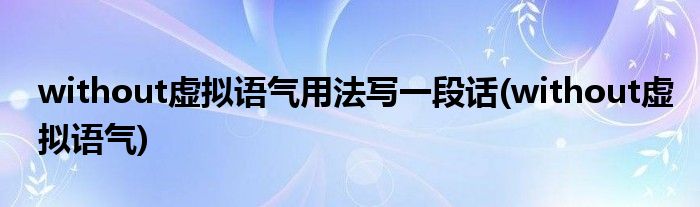 without虚拟语气用法写一段话(without虚拟语气)